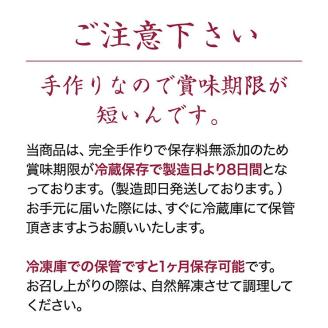 ご注意下さい

手作りなので賞味期限が短いんです。

当商品は、完全手作りで保存料無添加のため賞味期限が冷蔵保存で製造日より8日間となっております。（製造即日発送しております。）お手元に届いた際には、すぐに冷蔵庫にて保管頂きますようお願いいたします。

冷凍庫での保管ですと1ヶ月保存可能です。お召し上がりの際は、自然解凍させて調理してください。